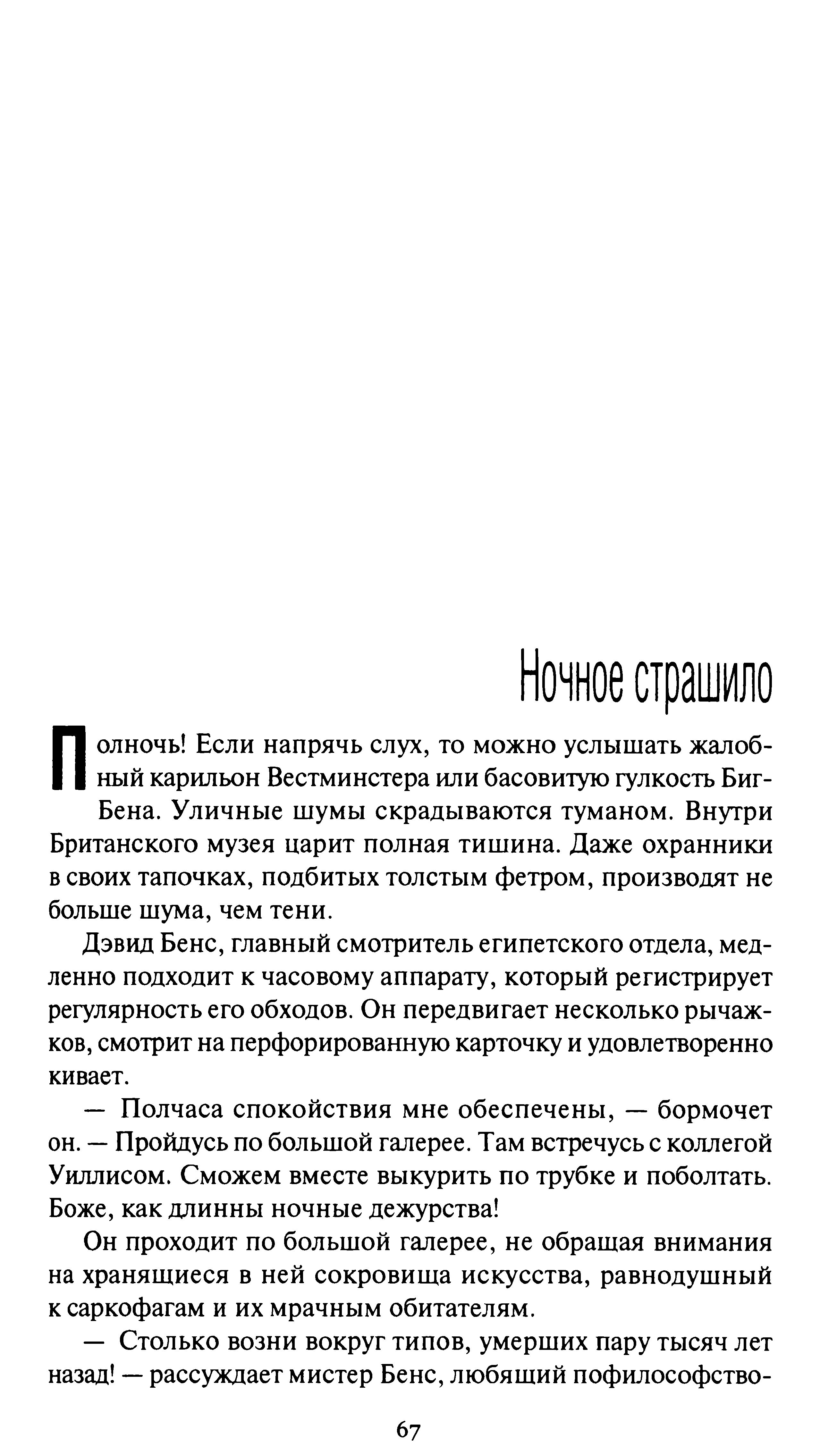 Ночное страшило

Полночь! Если напрячь слух, то можно услышать жалобный карильон Вестминстера или басовитую гулкость Биг-Бена. Уличные шумы скрадываются туманом. Внутри Британского музея царит полная тишина. Даже охранники в своих тапочках, подбитых толстым фетром, производят не больше шума, чем тени.

Дэвид Бенс, главный смотритель египетского отдела, медленно подходит к часовому аппарату, который регистрирует регулярность его обходов. Он передвигает несколько рычажков, смотрит на перфорированную карточку и удовлетворенно кивает.

— Полчаса спокойствия мне обеспечены, — бормочет он. — Пройдусь по большой галерее. Там встречусь с коллегой Уиллисом. Сможем вместе выкурить по трубке и поболтать. Боже, как длинны ночные дежурства!

Он проходит по большой галерее, не обращая внимания на хранящиеся в ней сокровища искусства, равнодушный к саркофагам и их мрачным обитателям.

— Столько возни вокруг типов, умерших пару тысяч лет назад! — рассуждает мистер Бенс, любящий пофилософство-

67